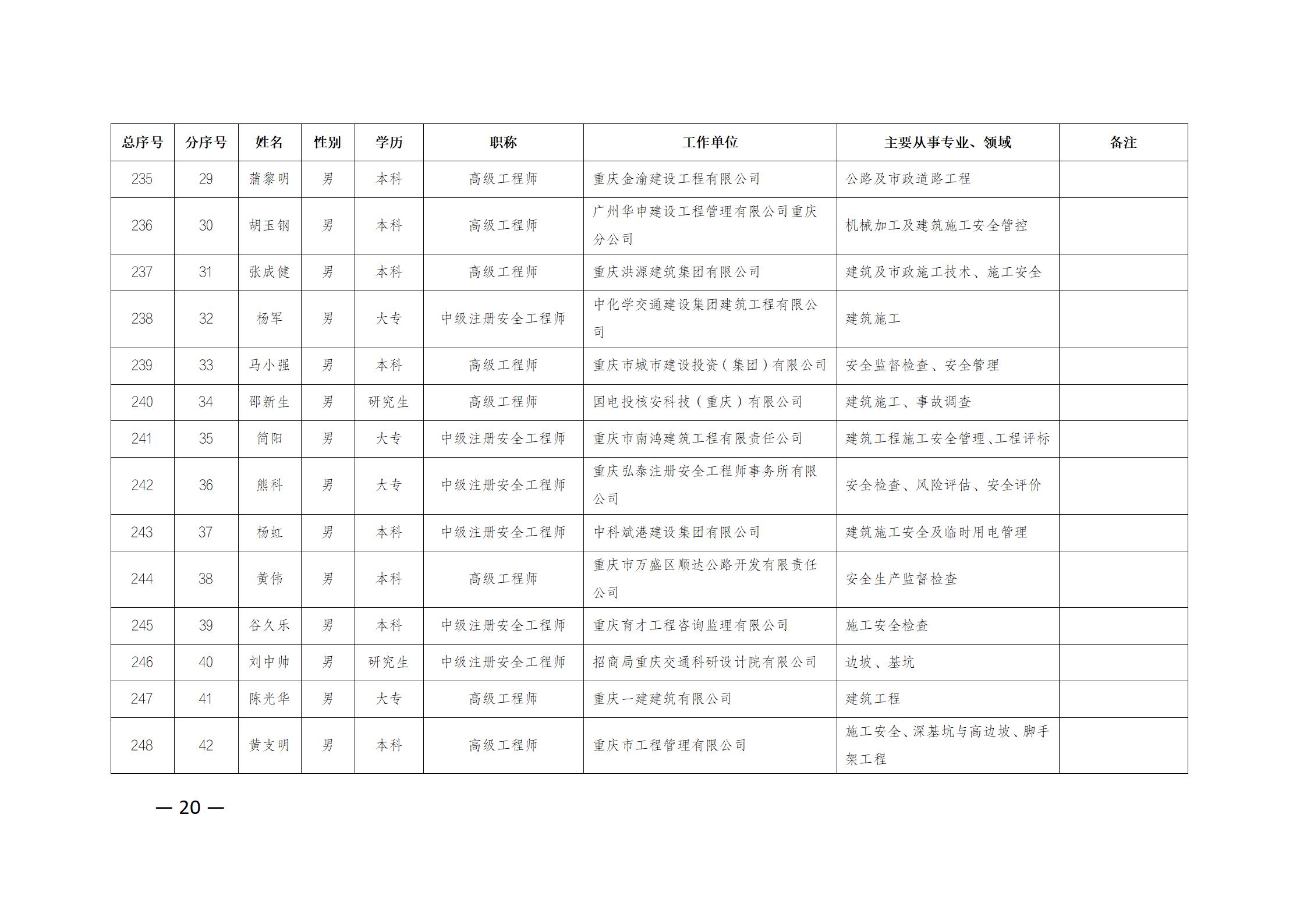 | 总序号 | 分序号 | 姓名 | 性别 | 学历 | 职称 | 工作单位 | 主要从事专业、领域 | 备注 |
|---|---|---|---|---|---|---|---|---|
| 235 | 29 | 蒲黎明 | 男 | 本科 | 高级工程师 | 重庆金渝建设工程有限公司 | 公路及市政道路工程 | |
| 236 | 30 | 胡玉钢 | 男 | 本科 | 高级工程师 | 广州华申建设工程管理有限公司重庆分公司 | 机械加工及建筑施工安全管控 | |
| 237 | 31 | 张成健 | 男 | 本科 | 高级工程师 | 重庆洪源建筑集团有限公司 | 建筑及市政施工技术、施工安全 | |
| 238 | 32 | 杨军 | 男 | 大专 | 中级注册安全工程师 | 中化学交通建设集团建筑工程有限公司 | 建筑施工 | |
| 239 | 33 | 马小强 | 男 | 本科 | 高级工程师 | 重庆市城市建设投资（集团）有限公司 | 安全监督检查、安全管理 | |
| 240 | 34 | 邵新生 | 男 | 研究生 | 高级工程师 | 国电投核安科技（重庆）有限公司 | 建筑施工、事故调查 | |
| 241 | 35 | 简阳 | 男 | 大专 | 中级注册安全工程师 | 重庆市南鸿建筑工程有限责任公司 | 建筑工程施工安全管理、工程评标 | |
| 242 | 36 | 熊科 | 男 | 大专 | 中级注册安全工程师 | 重庆弘泰注册安全工程师事务所有限公司 | 安全检查、风险评估、安全评价 | |
| 243 | 37 | 杨虹 | 男 | 本科 | 中级注册安全工程师 | 中科斌港建设集团有限公司 | 建筑施工安全及临时用电管理 | |
| 244 | 38 | 黄伟 | 男 | 本科 | 高级工程师 | 重庆市万盛区顺达公路开发有限责任公司 | 安全生产监督检查 | |
| 245 | 39 | 谷久乐 | 男 | 本科 | 中级注册安全工程师 | 重庆育才工程咨询监理有限公司 | 施工安全检查 | |
| 246 | 40 | 刘中帅 | 男 | 研究生 | 中级注册安全工程师 | 招商局重庆交通科研设计院有限公司 | 边坡、基坑 | |
| 247 | 41 | 陈光华 | 男 | 大专 | 高级工程师 | 重庆一建建筑有限公司 | 建筑工程 | |
| 248 | 42 | 黄支明 | 男 | 本科 | 高级工程师 | 重庆市工程管理有限公司 | 施工安全、深基坑与高边坡、脚手架工程 | |

— 20 —